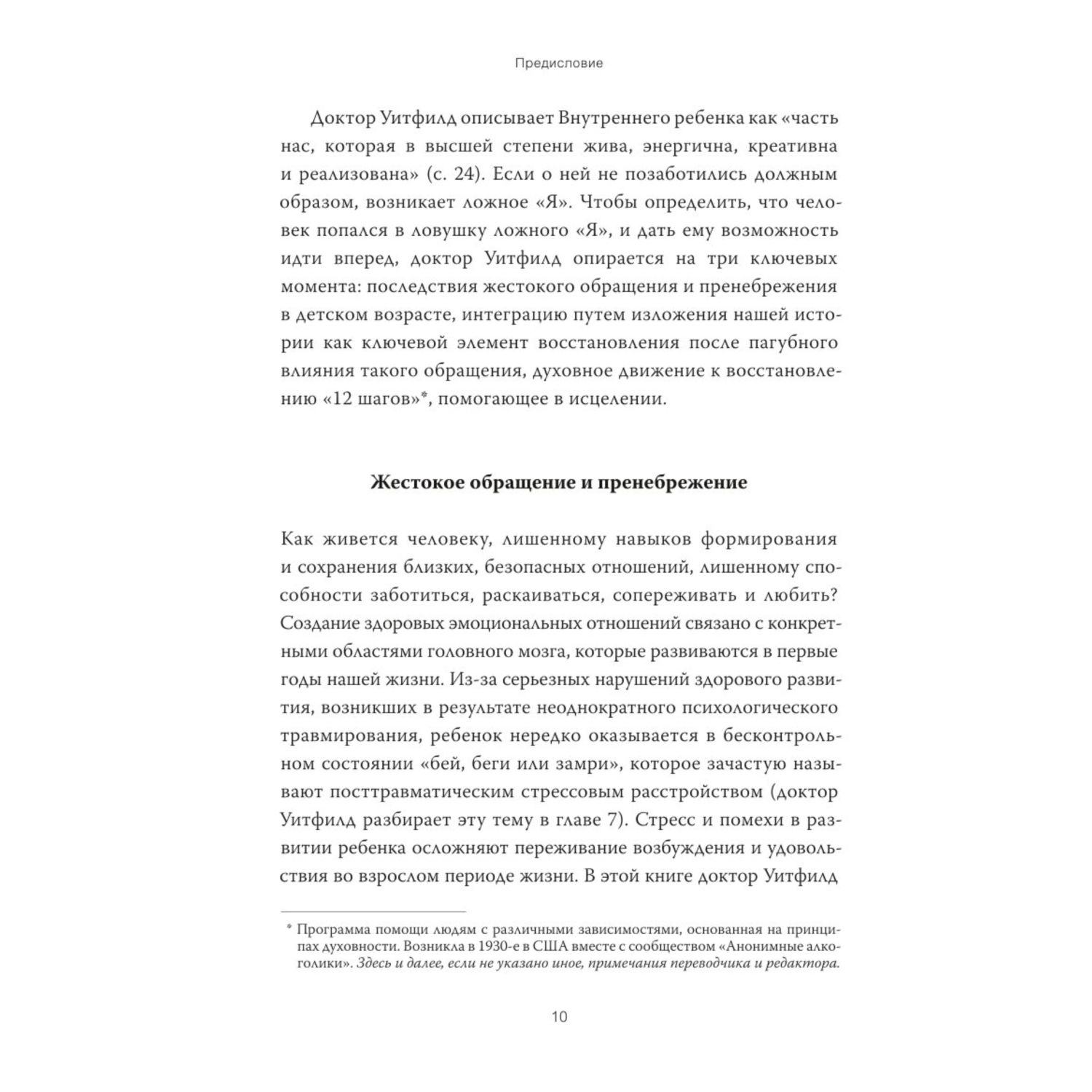 Предисловие

Доктор Уитфилд описывает Внутреннего ребенка как «часть нас, которая в высшей степени жива, энергична, креативна и реализована» (с. 24). Если о ней не позаботились должным образом, возникает ложное «Я». Чтобы определить, что человек попался в ловушку ложного «Я», и дать ему возможность идти вперед, доктор Уитфилд опирается на три ключевых момента: последствия жестокого обращения и пренебрежения в детском возрасте, интеграцию путем изложения нашей истории как ключевой элемент восстановления после пагубного влияния такого обращения, духовное движение к восстановлению «12 шагов»*, помогающее в исцелении.

Жестокое обращение и пренебрежение

Как живется человеку, лишенному навыков формирования и сохранения близких, безопасных отношений, лишенному способности заботиться, раскаиваться, сопереживать и любить? Создание здоровых эмоциональных отношений связано с конкретными областями головного мозга, которые развиваются в первые годы нашей жизни. Из-за серьезных нарушений здорового развития, возникших в результате неоднократного психологического травмирования, ребенок нередко оказывается в бесконтрольном состоянии «бей, беги или замри», которое зачастую называют посттравматическим стрессовым расстройством (доктор Уитфилд разбирает эту тему в главе 7). Стресс и помехи в развитии ребенка осложняют переживание возбуждения и удовольствия во взрослом периоде жизни. В этой книге доктор Уитфилд

* Программа помощи людям с различными зависимостями, основанная на принципах духовности. Возникла в 1930-е в США вместе с сообществом «Анонимные алкоголики». Здесь и далее, если не указано иное, примечания переводчика и редактора.

10